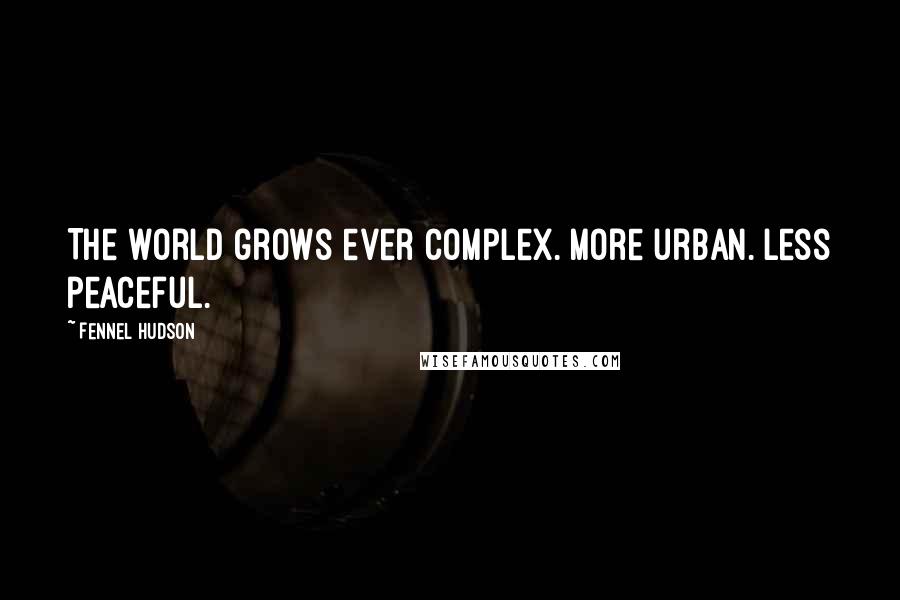 THE WORLD GROWS EVER COMPLEX. MORE URBAN. LESS PEACEFUL.

~ FENNEL HUDSON

WISEFAMOUSQUOTES.COM